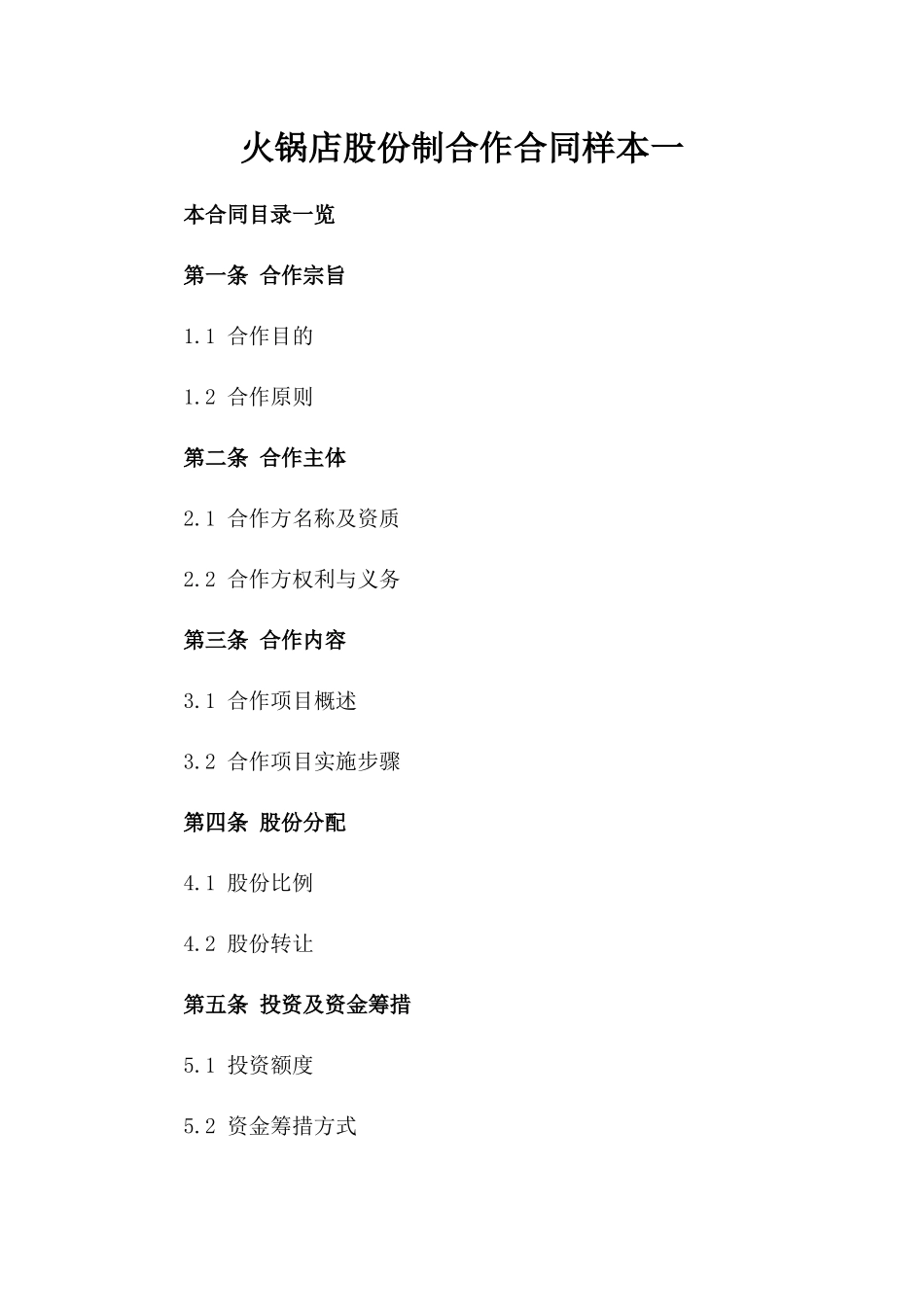 火锅店股份制合作合同样本一

本合同目录一览

第一条 合作宗旨

1.1 合作目的

1.2 合作原则

第二条 合作主体

2.1 合作方名称及资质

2.2 合作方权利与义务

第三条 合作内容

3.1 合作项目概述

3.2 合作项目实施步骤

第四条 股份分配

4.1 股份比例

4.2 股份转让

第五条 投资及资金筹措

5.1 投资额度

5.2 资金筹措方式